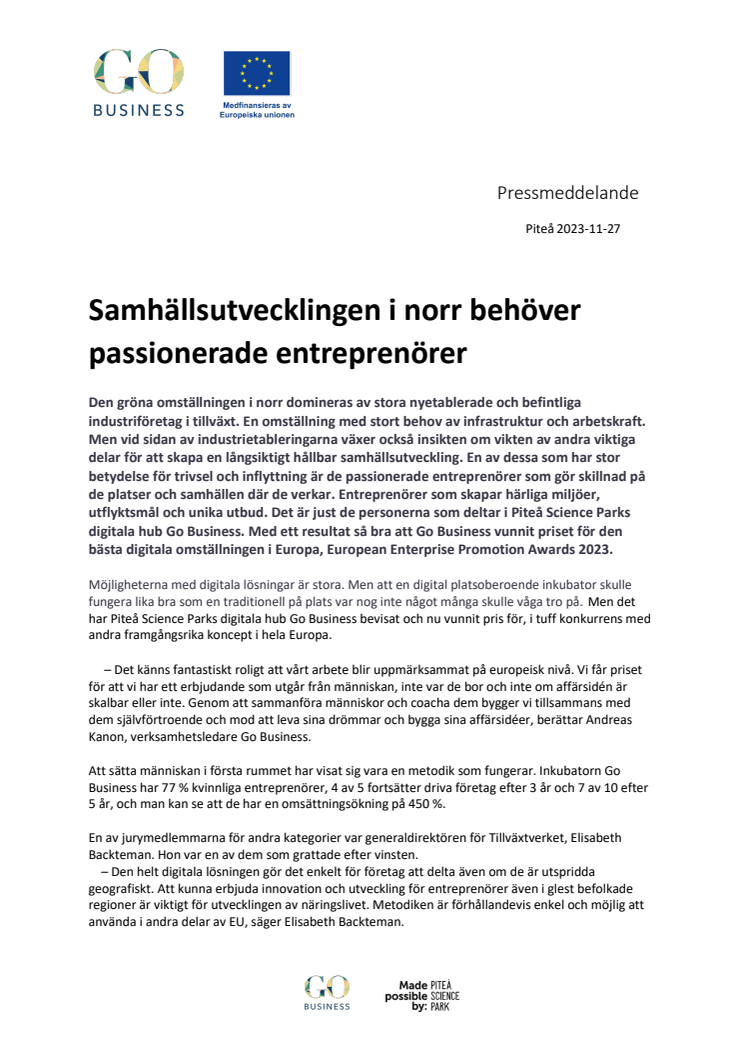 GO
BUSINESS

Medfinansieras av
Europeiska unionen

Pressmeddelande

Piteå 2023-11-27

Samhällsutvecklingen i norr behöver passionerade entreprenörer

Den gröna omställningen i norr domineras av stora nyetablerade och befintliga industriföretag i tillväxt. En omställning med stort behov av infrastruktur och arbetskraft. Men vid sidan av industrietableringarna växer också insikten om vikten av andra viktiga delar för att skapa en långsiktigt hållbar samhällsutveckling. En av dessa som har stor betydelse för trivsel och inflyttning är de passionerade entreprenörer som gör skillnad på de platser och samhällen där de verkar. Entreprenörer som skapar härliga miljöer, utflyktsmål och unika utbud. Det är just de personerna som deltar i Piteå Science Parks digitala hub Go Business. Med ett resultat så bra att Go Business vunnit priset för den bästa digitala omställningen i Europa, European Enterprise Promotion Awards 2023.

Möjligheterna med digitala lösningar är stora. Men att en digital platsoberoende inkubator skulle fungera lika bra som en traditionell på plats var nog inte något många skulle våga tro på. Men det har Piteå Science Parks digitala hub Go Business bevisat och nu vunnit pris för, i tuff konkurrens med andra framgångsrika koncept i hela Europa.

– Det känns fantastiskt roligt att vårt arbete blir uppmärksammat på europeisk nivå. Vi får priset för att vi har ett erbjudande som utgår från människan, inte var de bor och inte om affärsidén är skalbar eller inte. Genom att sammanföra människor och coacha dem bygger vi tillsammans med dem självförtroende och mod att leva sina drömmar och bygga sina affärsidéer, berättar Andreas Kanon, verksamhetsledare Go Business.

Att sätta människan i första rummet har visat sig vara en metodik som fungerar. Inkubatorn Go Business har 77 % kvinnliga entreprenörer, 4 av 5 fortsätter driva företag efter 3 år och 7 av 10 efter 5 år, och man kan se att de har en omsättningsökning på 450 %.

En av jurymedlemmarna för andra kategorier var generaldirektören för Tillväxtverket, Elisabeth Backteman. Hon var en av dem som grattade efter vinsten.
– Den helt digitala lösningen gör det enkelt för företag att delta även om de är utspridda geografiskt. Att kunna erbjuda innovation och utveckling för entreprenörer även i glest befolkade regioner är viktigt för utvecklingen av näringslivet. Metodiken är förhållandevis enkel och möjlig att använda i andra delar av EU, säger Elisabeth Backteman.

GO
BUSINESS

Made possible by: PITEÅ SCIENCE PARK